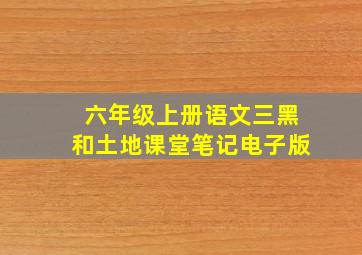 六年级上册语文三黑和土地课堂笔记电子版